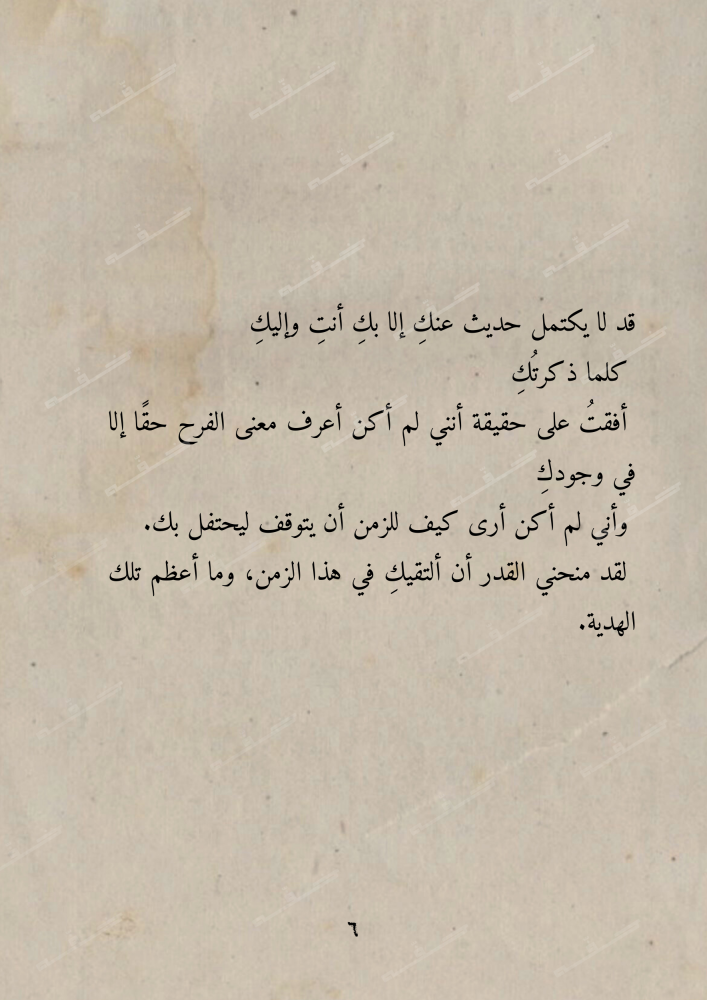 قد لا يكتمل حديث عنكِ إلا بكِ أنتِ وإليكِ

كلما ذكرتُكِ

أفقتُ على حقيقة أنني لم أكن أعرف معنى الفرح حقًا إلا في وجودكِ

وأني لم أكن أرى كيف للزمن أن يتوقف ليحتفل بك.

لقد منحني القدر أن ألتقيكِ في هذا الزمن، وما أعظم تلك الهدية.

٦